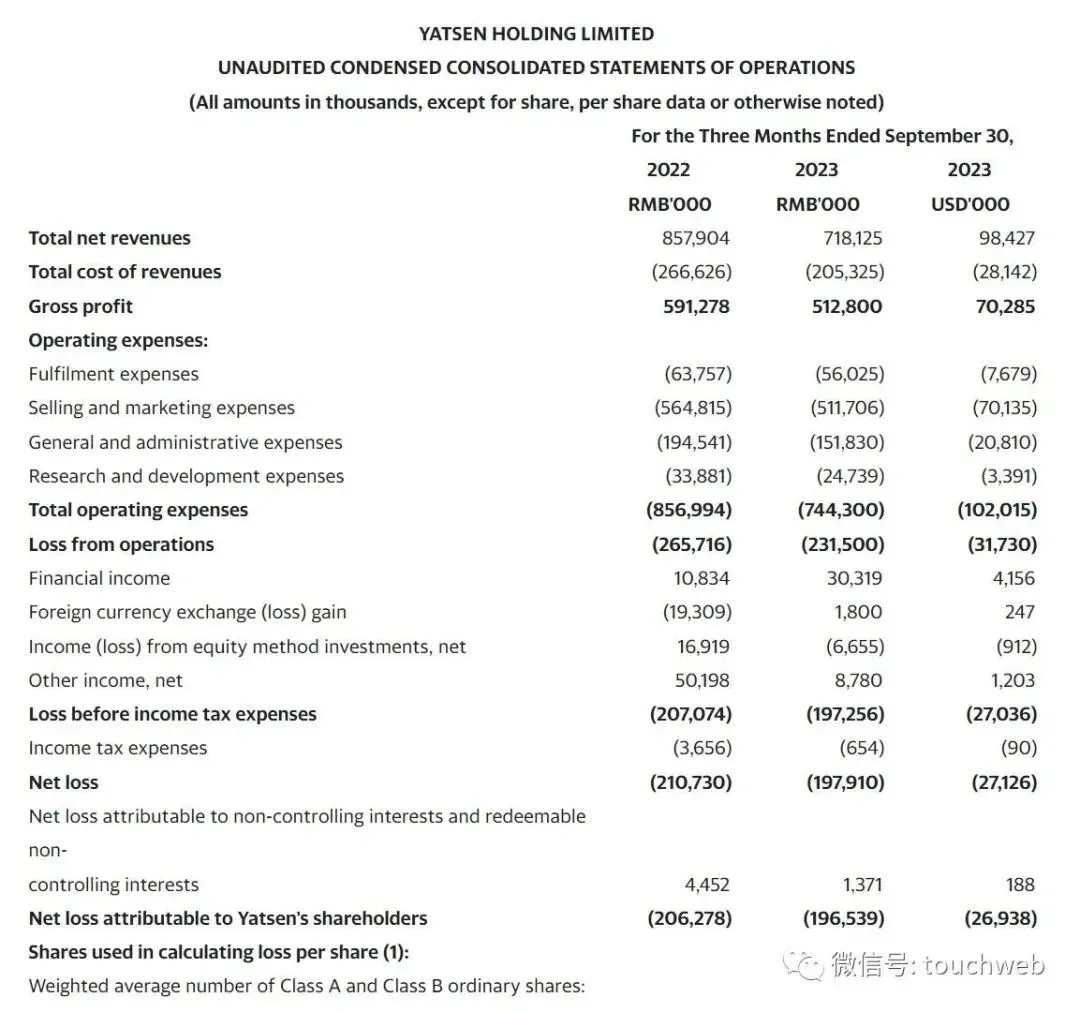 YATSEN HOLDING LIMITED
UNAUDITED CONDENSED CONSOLIDATED STATEMENTS OF OPERATIONS
(All amounts in thousands, except for share, per share data or otherwise noted)

| | For the Three Months Ended September 30, | | |
|---|---|---|---|
| | 2022 | 2023 | 2023 |
| | RMB'000 | RMB'000 | USD'000 |
| Total net revenues | 857,904 | 718,125 | 98,427 |
| Total cost of revenues | (266,626) | (205,325) | (28,142) |
| Gross profit | 591,278 | 512,800 | 70,285 |
| Operating expenses: | | | |
| Fulfilment expenses | (63,757) | (56,025) | (7,679) |
| Selling and marketing expenses | (564,815) | (511,706) | (70,135) |
| General and administrative expenses | (194,541) | (151,830) | (20,810) |
| Research and development expenses | (33,881) | (24,739) | (3,391) |
| Total operating expenses | (856,994) | (744,300) | (102,015) |
| Loss from operations | (265,716) | (231,500) | (31,730) |
| Financial income | 10,834 | 30,319 | 4,156 |
| Foreign currency exchange (loss) gain | (19,309) | 1,800 | 247 |
| Income (loss) from equity method investments, net | 16,919 | (6,655) | (912) |
| Other income, net | 50,198 | 8,780 | 1,203 |
| Loss before income tax expenses | (207,074) | (197,256) | (27,036) |
| Income tax expenses | (3,656) | (654) | (90) |
| Net loss | (210,730) | (197,910) | (27,126) |
| Net loss attributable to non-controlling interests and redeemable non-controlling interests | 4,452 | 1,371 | 188 |
| Net loss attributable to Yatsen's shareholders | (206,278) | (196,539) | (26,938) |
| Shares used in calculating loss per share (1): | | | |
| Weighted average number of Class A and Class B ordinary shares: | | | |

微信号: touchweb